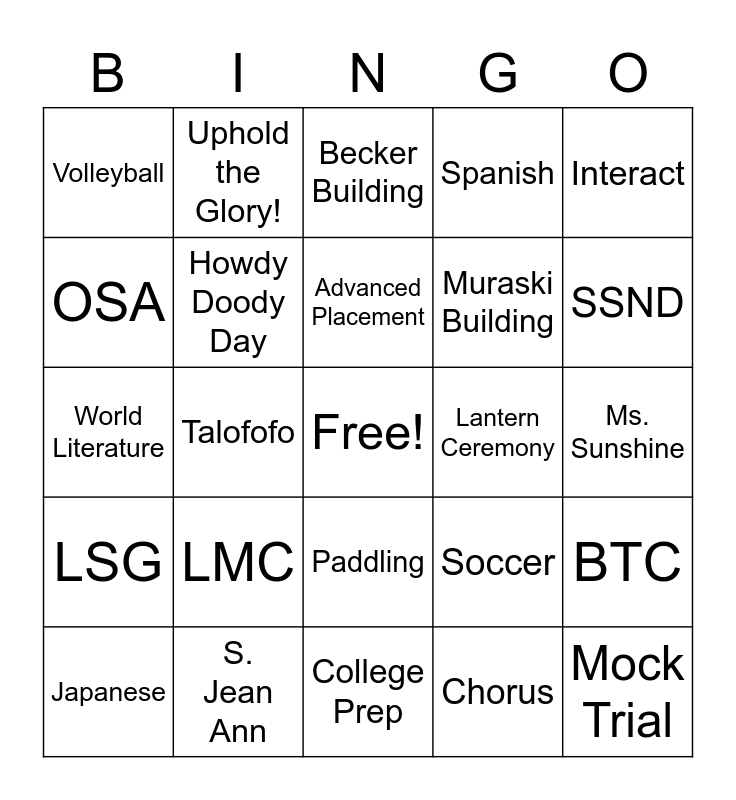 | B | I | N | G | O |
|---|---|---|---|---|
| Volleyball | Uphold the Glory! | Becker Building | Spanish | Interact |
| OSA | Howdy Doody Day | Advanced Placement | Muraski Building | SSND |
| World Literature | Talofofo | Free! | Lantern Ceremony | Ms. Sunshine |
| LSG | LMC | Paddling | Soccer | BTC |
| Japanese | S. Jean Ann | College Prep | Chorus | Mock Trial |